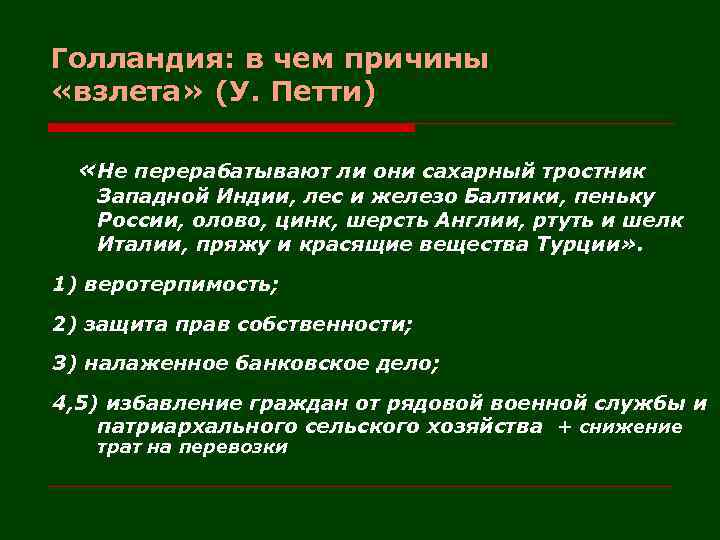 Голландия: в чем причины «взлета» (У. Петти)

«Не перерабатывают ли они сахарный тростник Западной Индии, лес и железо Балтики, пеньку России, олово, цинк, шерсть Англии, ртуть и шелк Италии, пряжу и красящие вещества Турции».

1) веротерпимость;

2) защита прав собственности;

3) налаженное банковское дело;

4,5) избавление граждан от рядовой военной службы и патриархального сельского хозяйства + снижение трат на перевозки